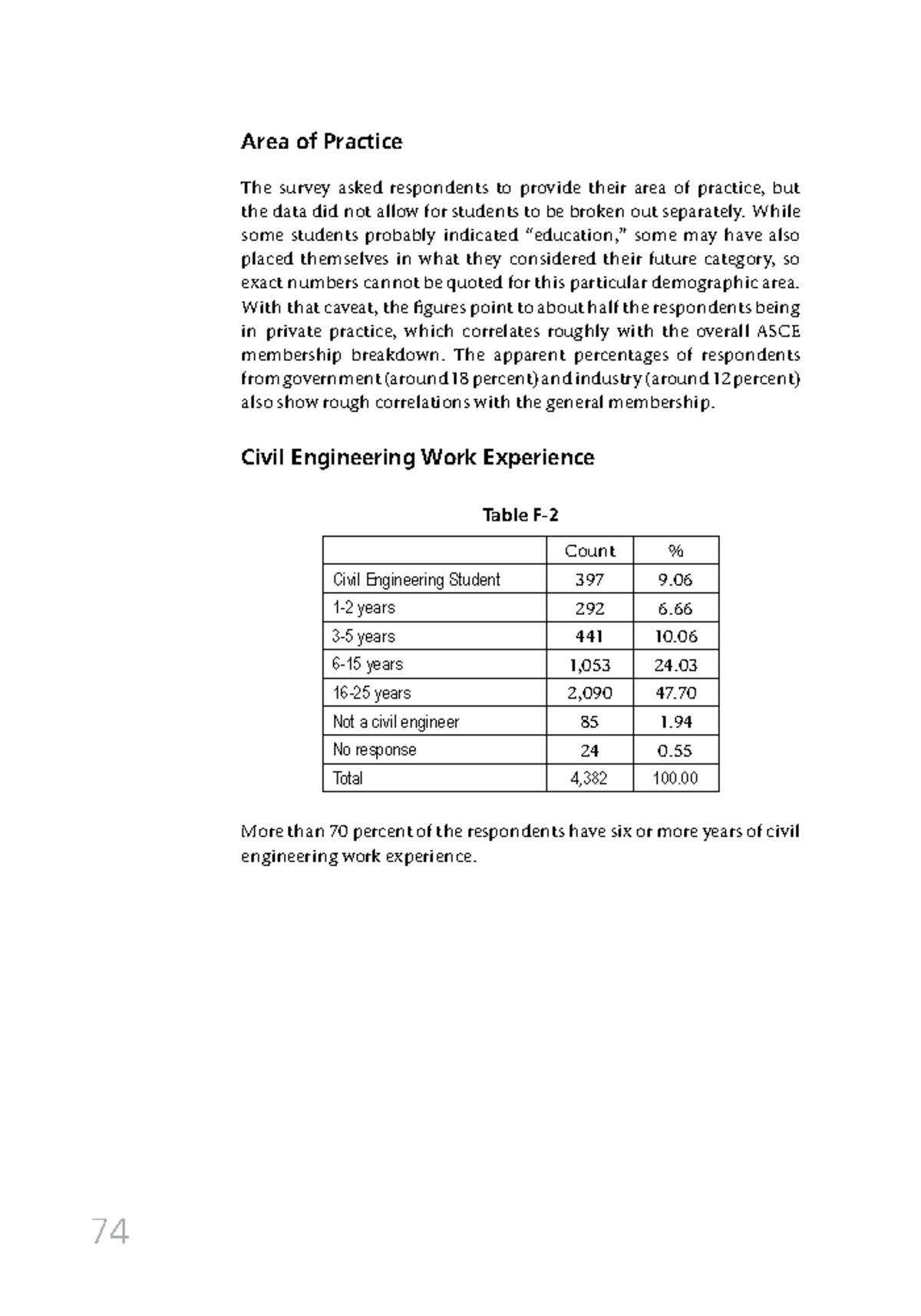 Area of Practice

The survey asked respondents to provide their area of practice, but the data did not allow for students to be broken out separately. While some students probably indicated “education,” some may have also placed themselves in what they considered their future category, so exact numbers cannot be quoted for this particular demographic area. With that caveat, the figures point to about half the respondents being in private practice, which correlates roughly with the overall ASCE membership breakdown. The apparent percentages of respondents from government (around 18 percent) and industry (around 12 percent) also show rough correlations with the general membership.

Civil Engineering Work Experience

Table F-2

| | Count | % |
|---|---|---|
| Civil Engineering Student | 397 | 9.06 |
| 1-2 years | 292 | 6.66 |
| 3-5 years | 441 | 10.06 |
| 6-15 years | 1,053 | 24.03 |
| 16-25 years | 2,090 | 47.70 |
| Not a civil engineer | 85 | 1.94 |
| No response | 24 | 0.55 |
| Total | 4,382 | 100.00 |

More than 70 percent of the respondents have six or more years of civil engineering work experience.

74